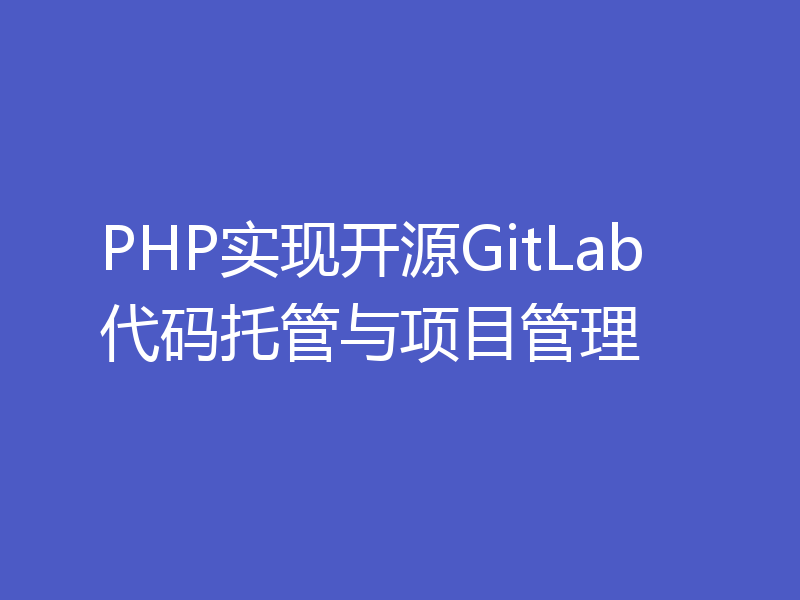 PHP实现开源GitLab代码托管与项目管理